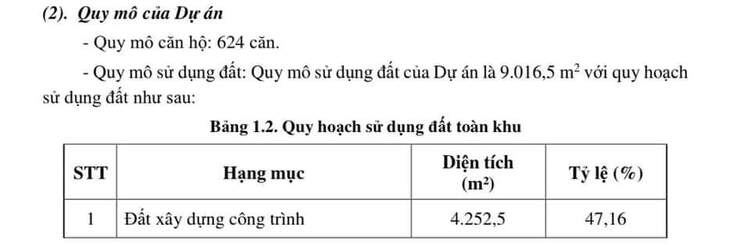 (2). Quy mô của Dự án

- Quy mô căn hộ: 624 căn.

- Quy mô sử dụng đất: Quy mô sử dụng đất của Dự án là 9.016,5 $m^2$ với quy hoạch sử dụng đất như sau:

Bảng 1.2. Quy hoạch sử dụng đất toàn khu

| STT | Hạng mục | Diện tích ($m^2$) | Tỷ lệ (%) |
|---|---|---|---|
| 1 | Đất xây dựng công trình | 4.252,5 | 47,16 |